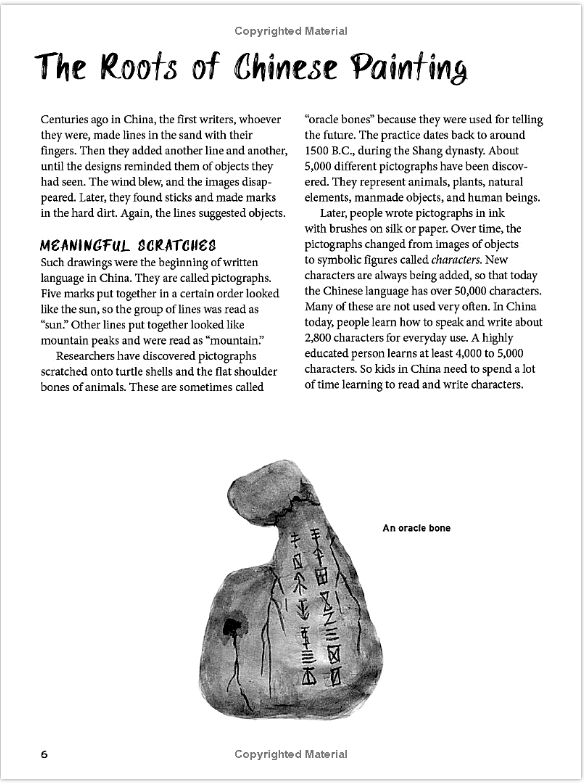 Copyrighted Material

The Roots of Chinese Painting

Centuries ago in China, the first writers, whoever they were, made lines in the sand with their fingers. Then they added another line and another, until the designs reminded them of objects they had seen. The wind blew, and the images disappeared. Later, they found sticks and made marks in the hard dirt. Again, the lines suggested objects.

MEANINGFUL SCRATCHES

Such drawings were the beginning of written language in China. They are called pictographs. Five marks put together in a certain order looked like the sun, so the group of lines was read as "sun." Other lines put together looked like mountain peaks and were read as "mountain."

Researchers have discovered pictographs scratched onto turtle shells and the flat shoulder bones of animals. These are sometimes called "oracle bones" because they were used for telling the future. The practice dates back to around 1500 B.C., during the Shang dynasty. About 5,000 different pictographs have been discovered. They represent animals, plants, natural elements, manmade objects, and human beings.

Later, people wrote pictographs in ink with brushes on silk or paper. Over time, the pictographs changed from images of objects to symbolic figures called characters. New characters are always being added, so that today the Chinese language has over 50,000 characters. Many of these are not used very often. In China today, people learn how to speak and write about 2,800 characters for everyday use. A highly educated person learns at least 4,000 to 5,000 characters. So kids in China need to spend a lot of time learning to read and write characters.

An oracle bone

6

Copyrighted Material